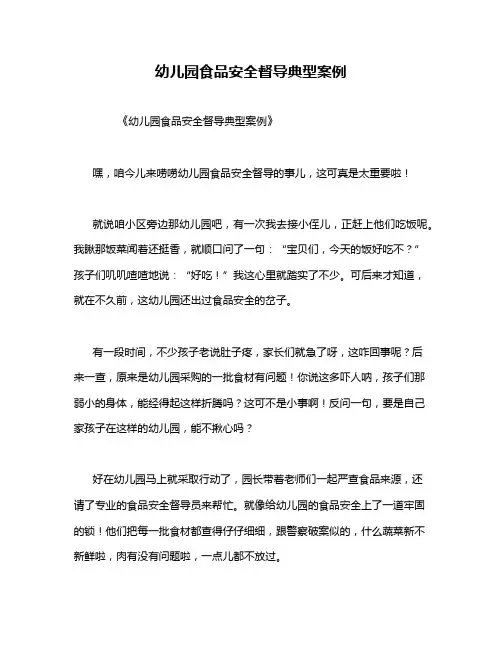 幼儿园食品安全督导典型案例

《幼儿园食品安全督导典型案例》

嘿，咱今儿来唠唠幼儿园食品安全督导的事儿，这可真是太重要啦！

就说咱小区旁边那幼儿园吧，有一次我去接小侄儿，正赶上他们吃饭呢。我瞅那饭菜闻着还挺香，就顺口问了一句：“宝贝们，今天的饭好吃不？”孩子们叽叽喳喳地说：“好吃！”我这心里就踏实了不少。可后来才知道，就在不久前，这幼儿园还出过食品安全的岔子。

有一段时间，不少孩子老说肚子疼，家长们就急了呀，这咋回事呢？后来一查，原来是幼儿园采购的一批食材有问题！你说这多吓人呐，孩子们那弱小的身体，能经得起这样折腾吗？这可不是小事啊！反问一句，要是自己家孩子在这样的幼儿园，能不揪心吗？

好在幼儿园马上就采取行动了，园长带着老师们一起严查食品来源，还请了专业的食品安全督导员来帮忙。就像给幼儿园的食品安全上了一道牢固的锁！他们把每一批食材都查得仔仔细细，跟警察破案似的，什么蔬菜新不新鲜啦，肉有没有问题啦，一点儿都不放过。